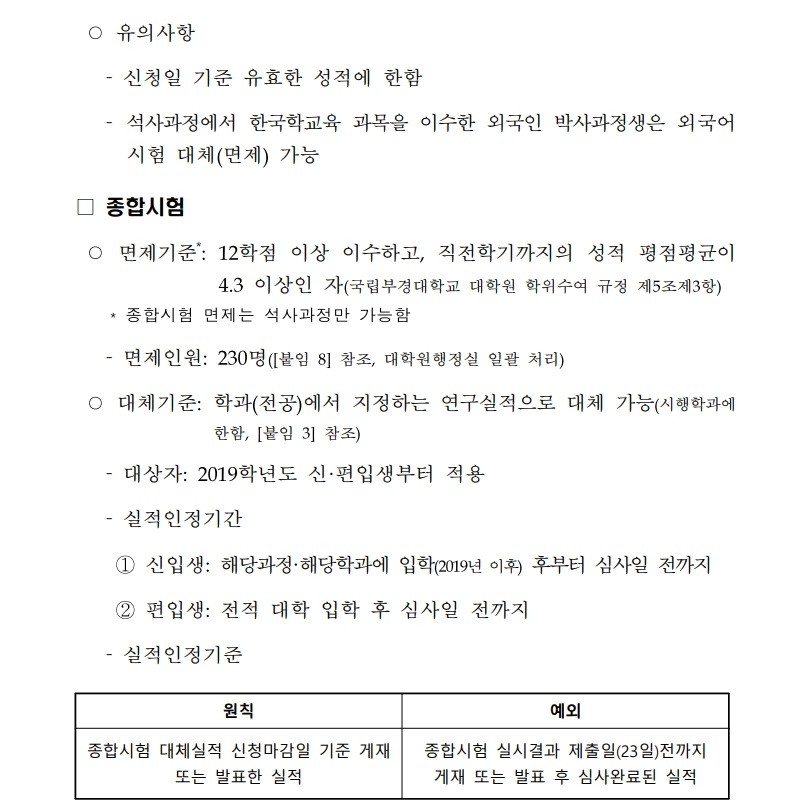 ○ 유의사항

- 신청일 기준 유효한 성적에 한함

- 석사과정에서 한국학교육 과목을 이수한 외국인 박사과정생은 외국어 시험 대체(면제) 가능

□ 종합시험

○ 면제기준*: 12학점 이상 이수하고, 직전학기까지의 성적 평점평균이 4.3 이상인 자(국립부경대학교 대학원 학위수여 규정 제5조제3항)

* 종합시험 면제는 석사과정만 가능함

- 면제인원: 230명([붙임 8] 참조, 대학원행정실 일괄 처리)

○ 대체기준: 학과(전공)에서 지정하는 연구실적으로 대체 가능(시행학과에 한함, [붙임 3] 참조)

- 대상자: 2019학년도 신·편입생부터 적용

- 실적인정기간

① 신입생: 해당과정·해당학과에 입학(2019년 이후) 후부터 심사일 전까지

② 편입생: 전적 대학 입학 후 심사일 전까지

- 실적인정기준

| 원칙 | 예외 |
|---|---|
| 종합시험 대체실적 신청마감일 기준 게재 또는 발표한 실적 | 종합시험 실시결과 제출일(23일)전까지 게재 또는 발표 후 심사완료된 실적 |